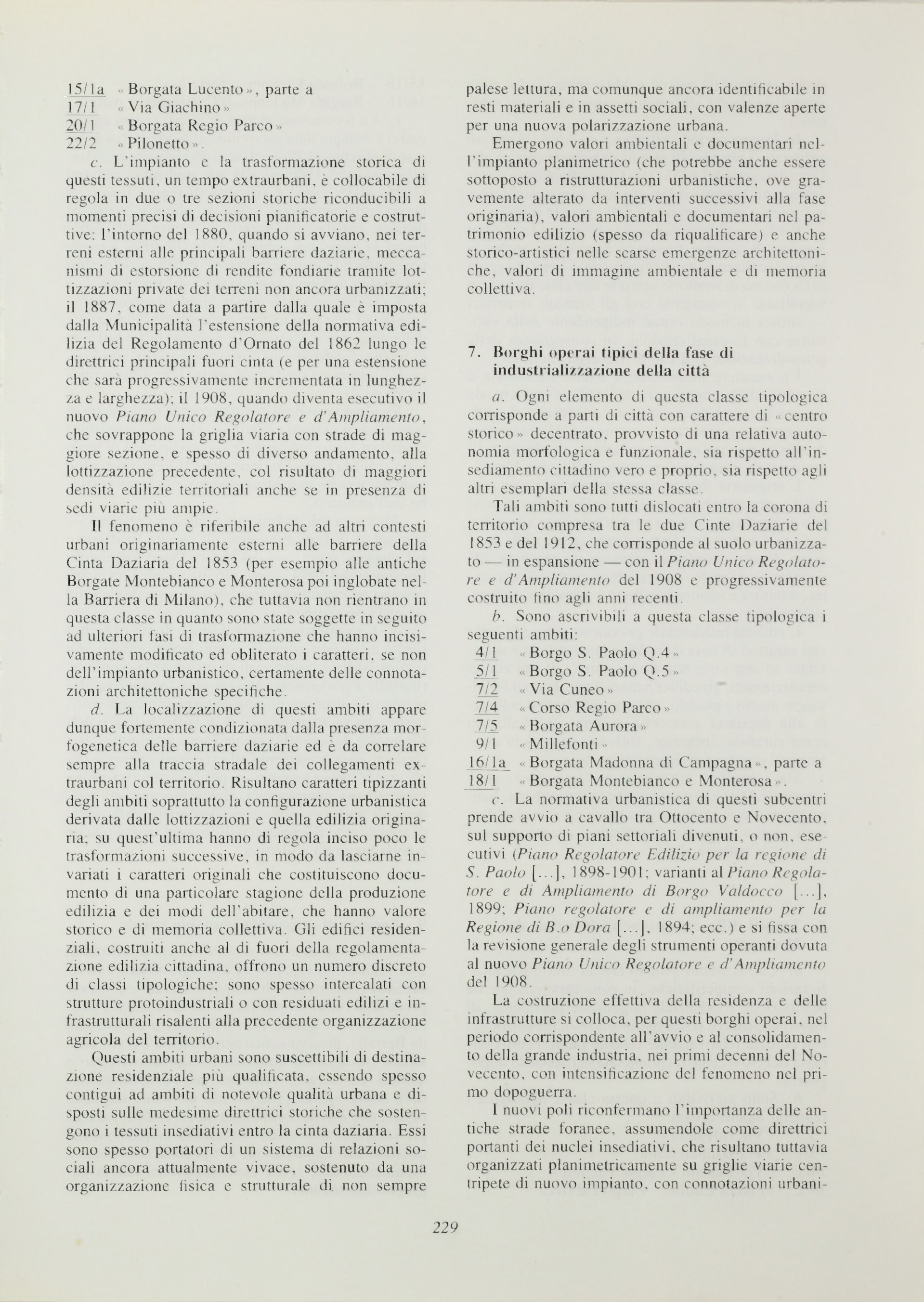 15/1a « Borgata Lucento », parte a
17/1 « Via Giachino »
20/1 « Borgata Regio Parco »
22/2 « Pilonetto ».

c. L'impianto e la trasformazione storica di questi tessuti, un tempo extraurbani, è collocabile di regola in due o tre sezioni storiche riconducibili a momenti precisi di decisioni pianificatorie e costruttive: l'intorno del 1880, quando si avviano, nei terreni esterni alle principali barriere daziarie, meccanismi di estorsione di rendite fondiarie tramite lottizzazioni private dei terreni non ancora urbanizzati; il 1887, come data a partire dalla quale è imposta dalla Municipalità l'estensione della normativa edilizia del Regolamento d'Ornato del 1862 lungo le direttrici principali fuori cinta (e per una estensione che sarà progressivamente incrementata in lunghezza e larghezza); il 1908, quando diventa esecutivo il nuovo Piano Unico Regolatore e d'Ampliamento, che sovrappone la griglia viaria con strade di maggiore sezione, e spesso di diverso andamento, alla lottizzazione precedente, col risultato di maggiori densità edilizie territoriali anche se in presenza di sedi viarie più ampie.

Il fenomeno è riferibile anche ad altri contesti urbani originariamente esterni alle barriere della Cinta Daziaria del 1853 (per esempio alle antiche Borgate Montebianco e Monterosa poi inglobate nella Barriera di Milano), che tuttavia non rientrano in questa classe in quanto sono state soggette in seguito ad ulteriori fasi di trasformazione che hanno incisivamente modificato ed obliterato i caratteri, se non dell'impianto urbanistico, certamente delle connotazioni architettoniche specifiche.

d. La localizzazione di questi ambiti appare dunque fortemente condizionata dalla presenza morfogenetica delle barriere daziarie ed è da correlare sempre alla traccia stradale dei collegamenti extraurbani col territorio. Risultano caratteri tipizzanti degli ambiti soprattutto la configurazione urbanistica derivata dalle lottizzazioni e quella edilizia originaria; su quest'ultima hanno di regola inciso poco le trasformazioni successive, in modo da lasciarne invariati i caratteri originali che costituiscono documento di una particolare stagione della produzione edilizia e dei modi dell'abitare, che hanno valore storico e di memoria collettiva. Gli edifici residenziali, costruiti anche al di fuori della regolamentazione edilizia cittadina, offrono un numero discreto di classi tipologiche; sono spesso intercalati con strutture protoindustriali o con residuati edilizi e infrastrutturali risalenti alla precedente organizzazione agricola del territorio.

Questi ambiti urbani sono suscettibili di destinazione residenziale più qualificata, essendo spesso contigui ad ambiti di notevole qualità urbana e disposti sulle medesime direttrici storiche che sostengono i tessuti insediativi entro la cinta daziaria. Essi sono spesso portatori di un sistema di relazioni sociali ancora attualmente vivace, sostenuto da una organizzazione fisica e strutturale di non sempre palese lettura, ma comunque ancora identificabile in resti materiali e in assetti sociali, con valenze aperte per una nuova polarizzazione urbana.

Emergono valori ambientali e documentari nell'impianto planimetrico (che potrebbe anche essere sottoposto a ristrutturazioni urbanistiche, ove gravemente alterato da interventi successivi alla fase originaria), valori ambientali e documentari nel patrimonio edilizio (spesso da riqualificare) e anche storico-artistici nelle scarse emergenze architettoniche, valori di immagine ambientale e di memoria collettiva.

7. Borghi operai tipici della fase di industrializzazione della città

a. Ogni elemento di questa classe tipologica corrisponde a parti di città con carattere di « centro storico » decentrato, provvisto di una relativa autonomia morfologica e funzionale, sia rispetto all'insediamento cittadino vero e proprio, sia rispetto agli altri esemplari della stessa classe.

Tali ambiti sono tutti dislocati entro la corona di territorio compresa tra le due Cinte Daziarie del 1853 e del 1912, che corrisponde al suolo urbanizzato — in espansione — con il Piano Unico Regolatore e d'Ampliamento del 1908 e progressivamente costruito fino agli anni recenti.

b. Sono ascrivibili a questa classe tipologica i seguenti ambiti:
4/1 « Borgo S. Paolo Q.4 »
5/1 « Borgo S. Paolo Q.5 »
7/2 « Via Cuneo »
7/4 « Corso Regio Parco »
7/5 « Borgata Aurora »
9/1 « Millefonti »
16/1a « Borgata Madonna di Campagna », parte a
18/1 « Borgata Montebianco e Monterosa ».

c. La normativa urbanistica di questi subcentri prende avvio a cavallo tra Ottocento e Novecento, sul supporto di piani settoriali divenuti, o non, esecutivi (Piano Regolatore Edilizio per la regione di S. Paolo [...], 1898-1901; varianti al Piano Regolatore e di Ampliamento di Borgo Valdocco [...], 1899; Piano regolatore e di ampliamento per la Regione di B.o Dora [...], 1894; ecc.) e si fissa con la revisione generale degli strumenti operanti dovuta al nuovo Piano Unico Regolatore e d'Ampliamento del 1908.

La costruzione effettiva della residenza e delle infrastrutture si colloca, per questi borghi operai, nel periodo corrispondente all'avvio e al consolidamento della grande industria, nei primi decenni del Novecento, con intensificazione del fenomeno nel primo dopoguerra.

I nuovi poli riconfermano l'importanza delle antiche strade foranee, assumendole come direttrici portanti dei nuclei insediativi, che risultano tuttavia organizzati planimetricamente su griglie viarie centripete di nuovo impianto, con connotazioni urbani-

229